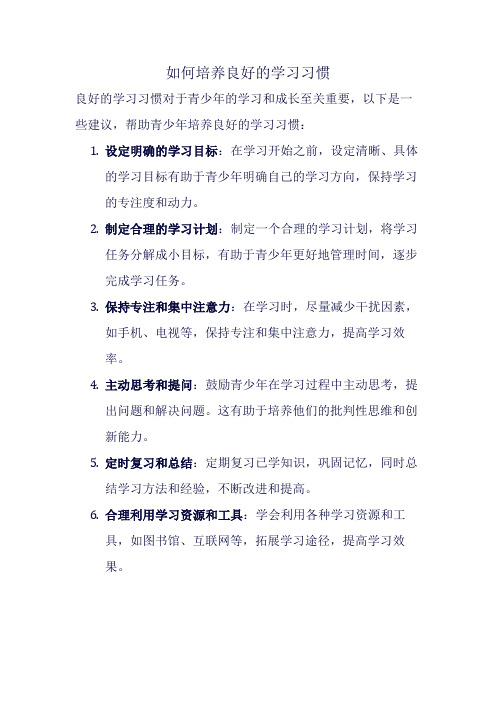 如何培养良好的学习习惯

良好的学习习惯对于青少年的学习和成长至关重要，以下是一些建议，帮助青少年培养良好的学习习惯：

1. 设定明确的学习目标：在学习开始之前，设定清晰、具体的学习目标有助于青少年明确自己的学习方向，保持学习的专注度和动力。

2. 制定合理的学习计划：制定一个合理的学习计划，将学习任务分解成小目标，有助于青少年更好地管理时间，逐步完成学习任务。

3. 保持专注和集中注意力：在学习时，尽量减少干扰因素，如手机、电视等，保持专注和集中注意力，提高学习效率。

4. 主动思考和提问：鼓励青少年在学习过程中主动思考，提出问题和解决问题。这有助于培养他们的批判性思维和创新能力。

5. 定时复习和总结：定期复习已学知识，巩固记忆，同时总结学习方法和经验，不断改进和提高。

6. 合理利用学习资源和工具：学会利用各种学习资源和工具，如图书馆、互联网等，拓展学习途径，提高学习效果。